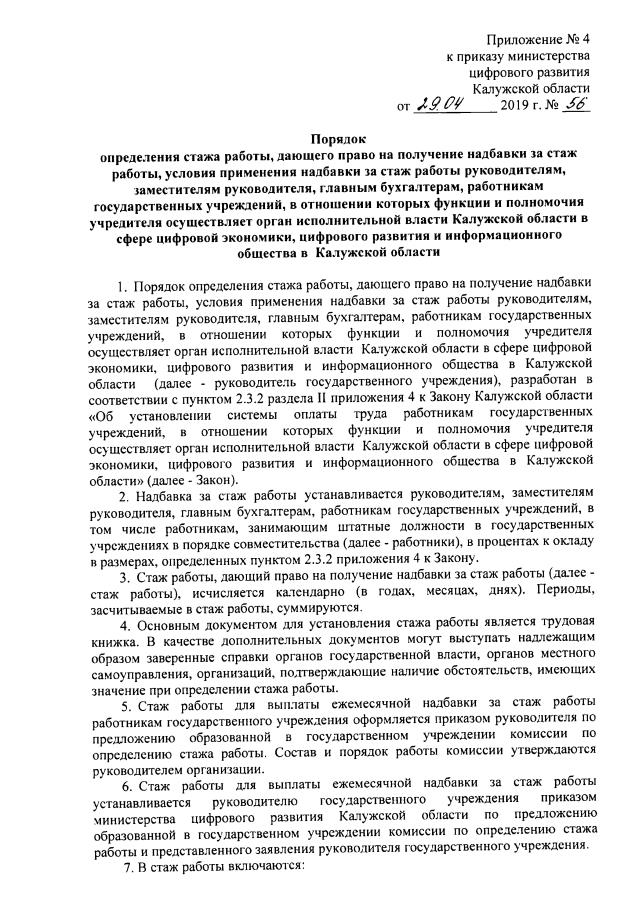 Приложение № 4
к приказу министерства
цифрового развития
Калужской области
от 29.04 2019 г. № 56

Порядок
определения стажа работы, дающего право на получение надбавки за стаж работы, условия применения надбавки за стаж работы руководителям, заместителям руководителя, главным бухгалтерам, работникам государственных учреждений, в отношении которых функции и полномочия учредителя осуществляет орган исполнительной власти Калужской области в сфере цифровой экономики, цифрового развития и информационного общества в Калужской области

1. Порядок определения стажа работы, дающего право на получение надбавки за стаж работы, условия применения надбавки за стаж работы руководителям, заместителям руководителя, главным бухгалтерам, работникам государственных учреждений, в отношении которых функции и полномочия учредителя осуществляет орган исполнительной власти Калужской области в сфере цифровой экономики, цифрового развития и информационного общества в Калужской области (далее - руководитель государственного учреждения), разработан в соответствии с пунктом 2.3.2 раздела II приложения 4 к Закону Калужской области «Об установлении системы оплаты труда работникам государственных учреждений, в отношении которых функции и полномочия учредителя осуществляет орган исполнительной власти Калужской области в сфере цифровой экономики, цифрового развития и информационного общества в Калужской области» (далее - Закон).

2. Надбавка за стаж работы устанавливается руководителям, заместителям руководителя, главным бухгалтерам, работникам государственных учреждений, в том числе работникам, занимающим штатные должности в государственных учреждениях в порядке совместительства (далее - работники), в процентах к окладу в размерах, определенных пунктом 2.3.2 приложения 4 к Закону.

3. Стаж работы, дающий право на получение надбавки за стаж работы (далее - стаж работы), исчисляется календарно (в годах, месяцах, днях). Периоды, засчитываемые в стаж работы, суммируются.

4. Основным документом для установления стажа работы является трудовая книжка. В качестве дополнительных документов могут выступать надлежащим образом заверенные справки органов государственной власти, органов местного самоуправления, организаций, подтверждающие наличие обстоятельств, имеющих значение при определении стажа работы.

5. Стаж работы для выплаты ежемесячной надбавки за стаж работы работникам государственного учреждения оформляется приказом руководителя по предложению образованной в государственном учреждении комиссии по определению стажа работы. Состав и порядок работы комиссии утверждаются руководителем организации.

6. Стаж работы для выплаты ежемесячной надбавки за стаж работы устанавливается руководителю государственного учреждения приказом министерства цифрового развития Калужской области по предложению образованной в государственном учреждении комиссии по определению стажа работы и представленного заявления руководителя государственного учреждения.

7. В стаж работы включаются: